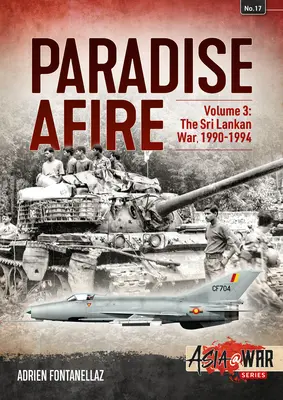 No.17

PARADISE AFIRE

Volume 3: The Sri Lankan War, 1990-1994

CF704

ADRIEN FONTANELLAZ

ASIA@WAR SERIES